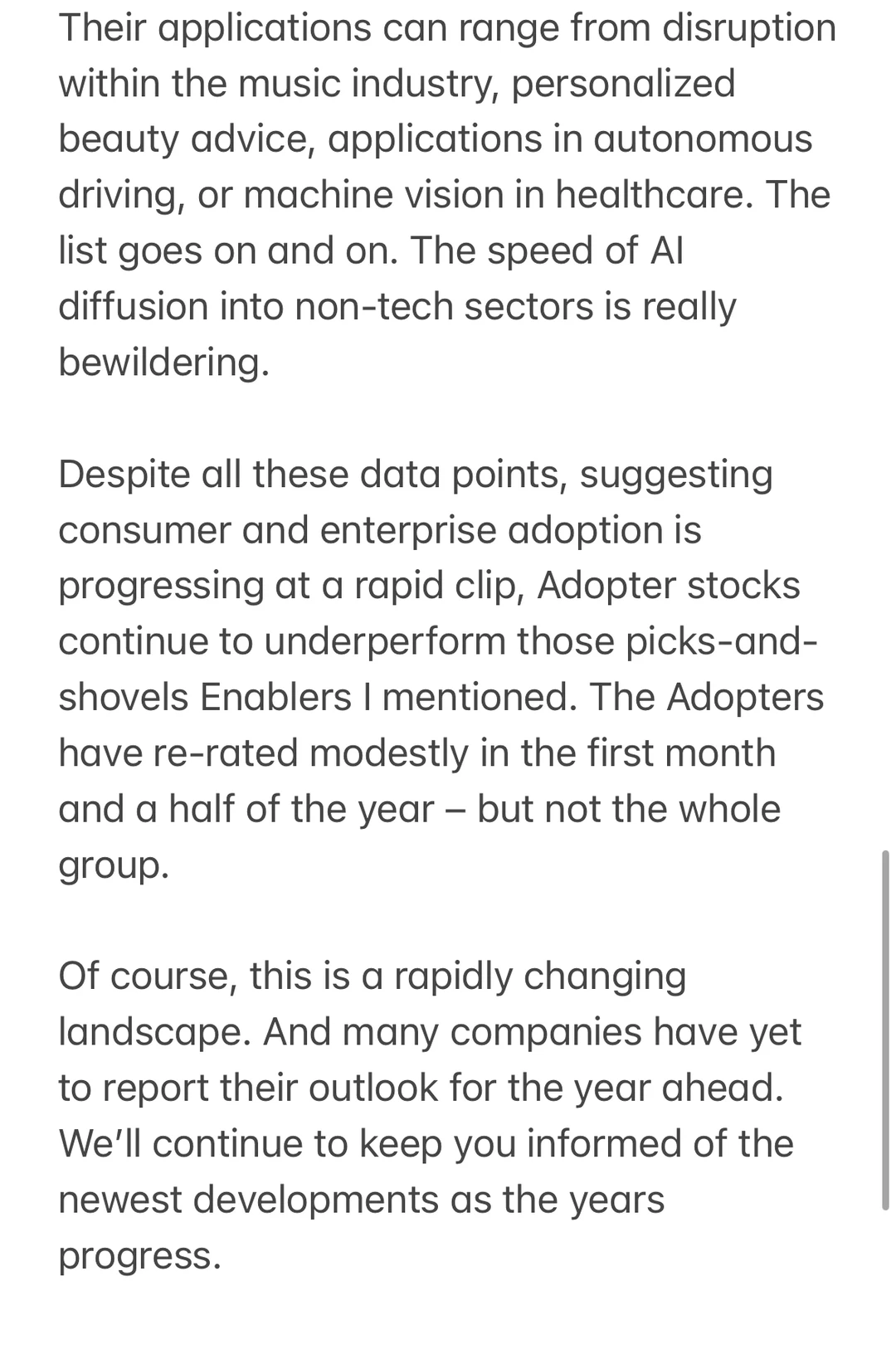 Their applications can range from disruption within the music industry, personalized beauty advice, applications in autonomous driving, or machine vision in healthcare. The list goes on and on. The speed of AI diffusion into non-tech sectors is really bewildering.

Despite all these data points, suggesting consumer and enterprise adoption is progressing at a rapid clip, Adopter stocks continue to underperform those picks-and-shovels Enablers I mentioned. The Adopters have re-rated modestly in the first month and a half of the year – but not the whole group.

Of course, this is a rapidly changing landscape. And many companies have yet to report their outlook for the year ahead. We'll continue to keep you informed of the newest developments as the years progress.